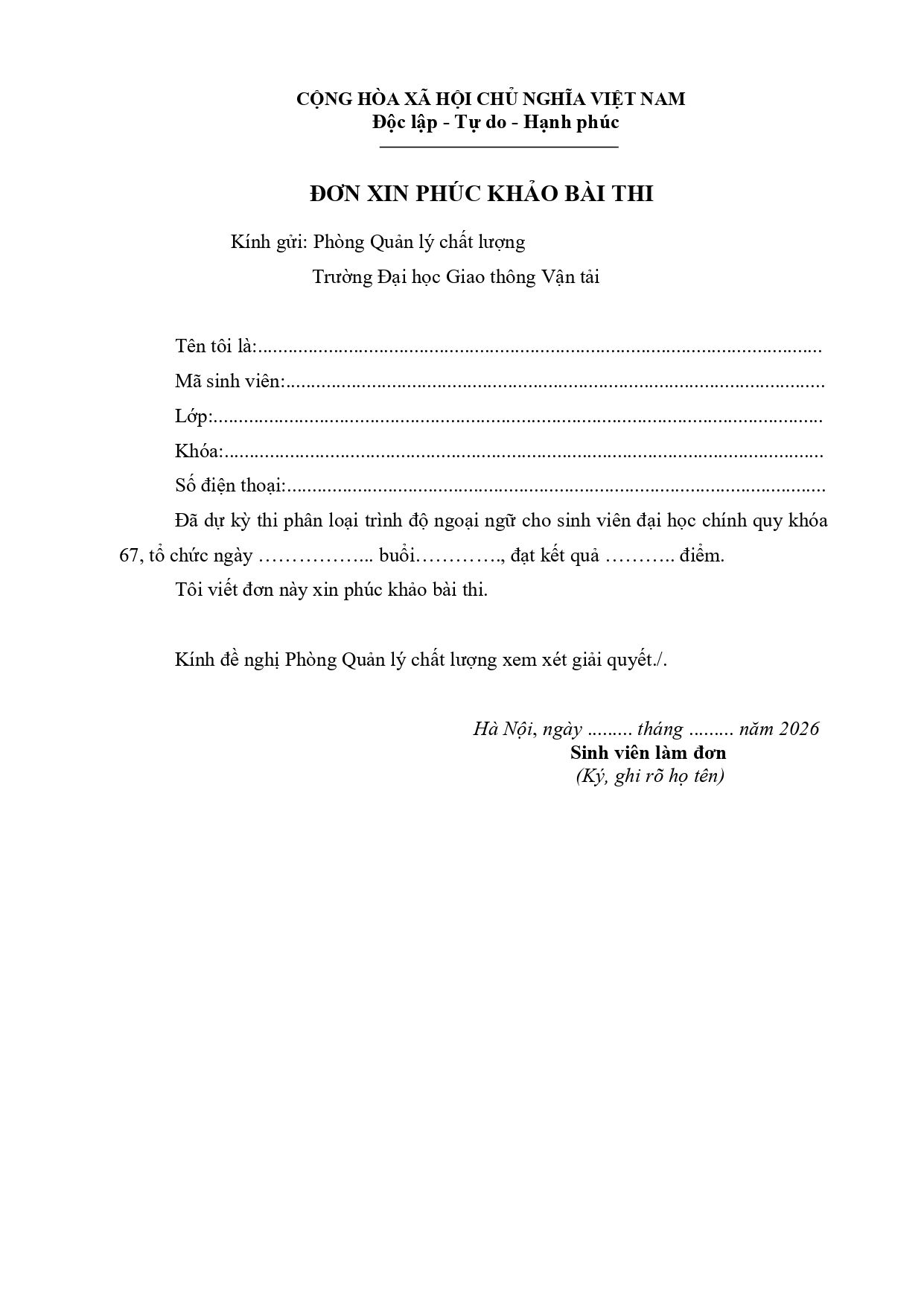 CỘNG HÒA XÃ HỘI CHỦ NGHĨA VIỆT NAM
Độc lập - Tự do - Hạnh phúc

ĐƠN XIN PHÚC KHẢO BÀI THI

Kính gửi: Phòng Quản lý chất lượng
Trường Đại học Giao thông Vận tải

Tên tôi là:____

Mã sinh viên:____

Lớp:____

Khóa:____

Số điện thoại:____

Đã dự kỳ thi phân loại trình độ ngoại ngữ cho sinh viên đại học chính quy khóa 67, tổ chức ngày ____ buổi____, đạt kết quả ____ điểm.

Tôi viết đơn này xin phúc khảo bài thi.

Kính đề nghị Phòng Quản lý chất lượng xem xét giải quyết./.

Hà Nội, ngày ____ tháng ____ năm 2026
Sinh viên làm đơn
(Ký, ghi rõ họ tên)